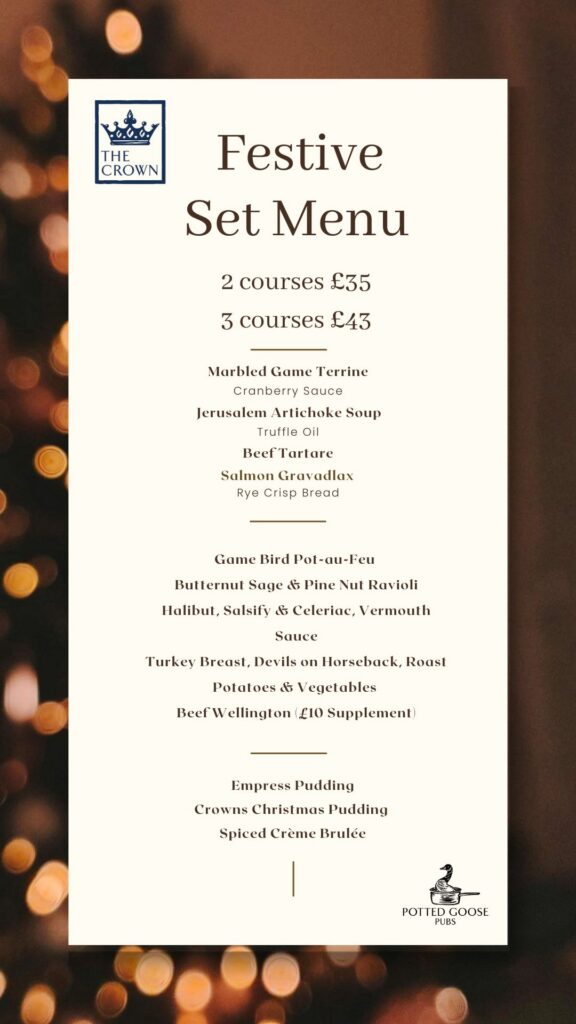 THE CROWN

Festive Set Menu

2 courses £35

3 courses £43

Marbled Game Terrine
Cranberry Sauce
Jerusalem Artichoke Soup
Truffle Oil
Beef Tartare
Salmon Gravadlax
Rye Crisp Bread

Game Bird Pot-au-Feu
Butternut Sage & Pine Nut Ravioli
Halibut, Salsify & Celeriac, Vermouth Sauce
Turkey Breast, Devils on Horseback, Roast Potatoes & Vegetables
Beef Wellington (£10 Supplement)

Empress Pudding
Crowns Christmas Pudding
Spiced Crème Brulée

POTTED GOOSE PUBS